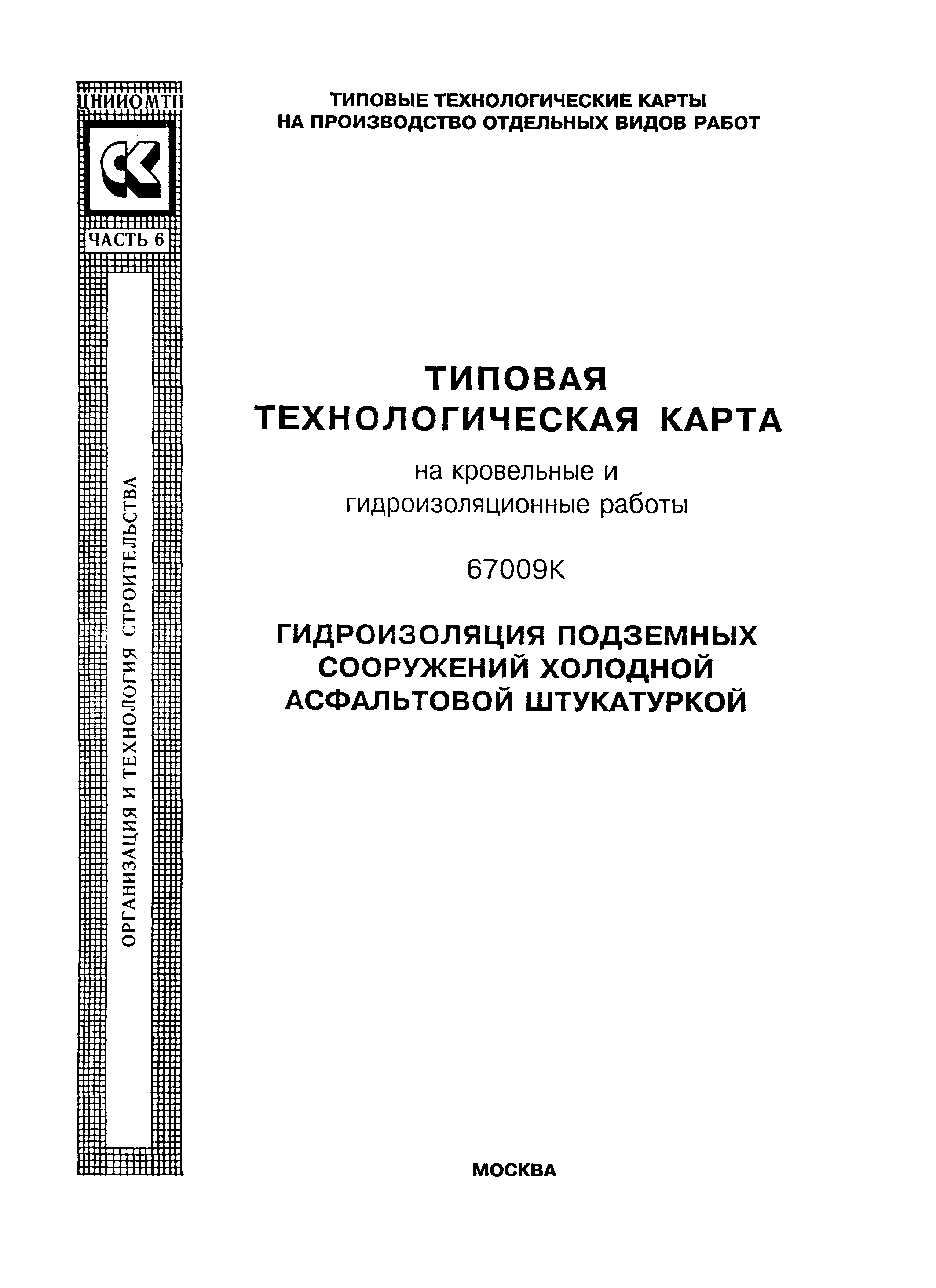 ЦНИИОМТП

СК

ЧАСТЬ 6

ОРГАНИЗАЦИЯ И ТЕХНОЛОГИЯ СТРОИТЕЛЬСТВА

ТИПОВЫЕ ТЕХНОЛОГИЧЕСКИЕ КАРТЫ НА ПРОИЗВОДСТВО ОТДЕЛЬНЫХ ВИДОВ РАБОТ

ТИПОВАЯ ТЕХНОЛОГИЧЕСКАЯ КАРТА

на кровельные и гидроизоляционные работы

67009К

ГИДРОИЗОЛЯЦИЯ ПОДЗЕМНЫХ СООРУЖЕНИЙ ХОЛОДНОЙ АСФАЛЬТОВОЙ ШТУКАТУРКОЙ

МОСКВА